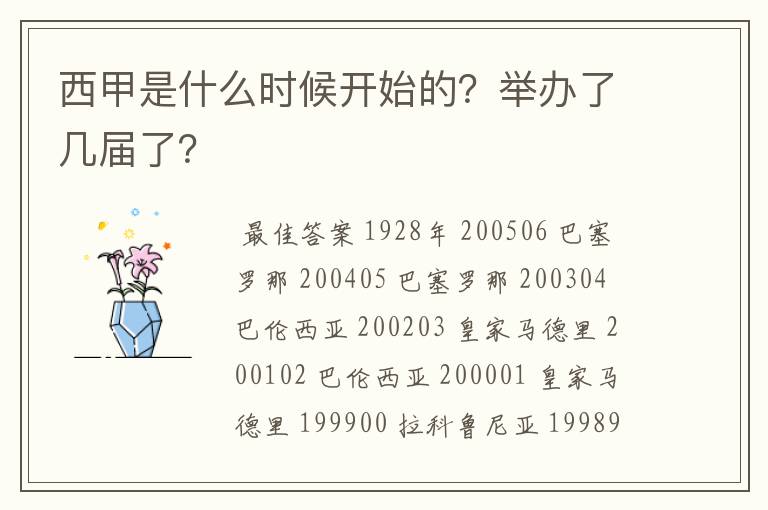 西甲是什么时候开始的？举办了几届了？

最佳答案 1928年 200506 巴塞罗那 200405 巴塞罗那 200304 巴伦西亚 200203 皇家马德里 200102 巴伦西亚 200001 皇家马德里 199900 拉科鲁尼亚 19989